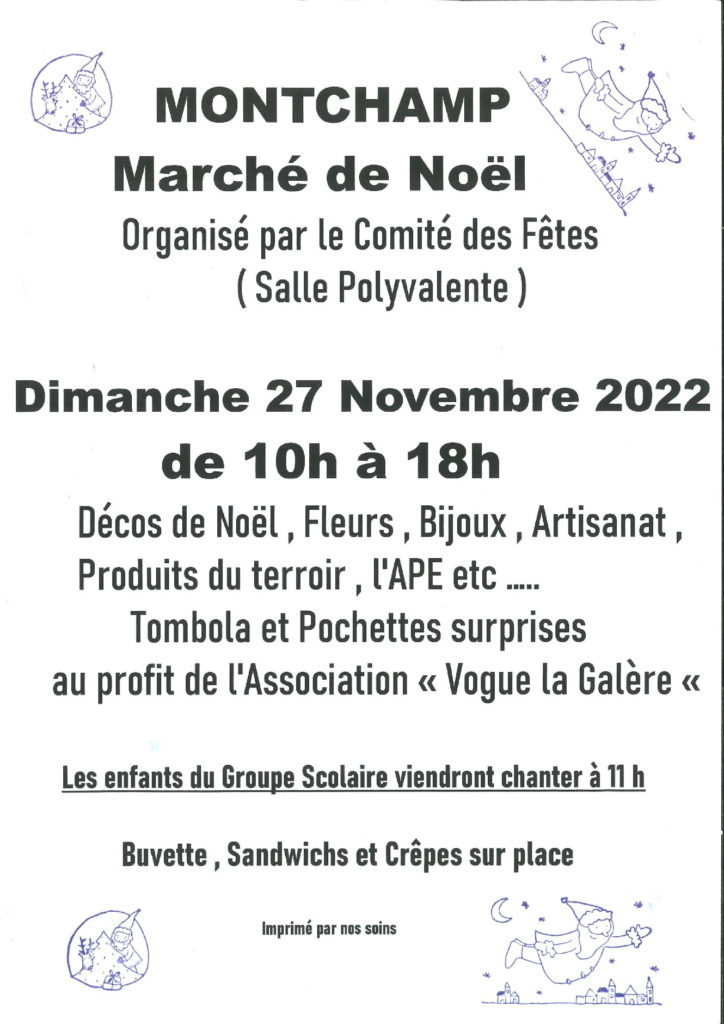 MONTCHAMP
Marché de Noël
Organisé par le Comité des Fêtes
( Salle Polyvalente )

Dimanche 27 Novembre 2022
de 10h à 18h

Décos de Noël , Fleurs , Bijoux , Artisanat , Produits du terroir , l'APE etc .....
Tombola et Pochettes surprises au profit de l'Association « Vogue la Galère «

Les enfants du Groupe Scolaire viendront chanter à 11 h

Buvette , Sandwichs et Crêpes sur place

Imprimé par nos soins